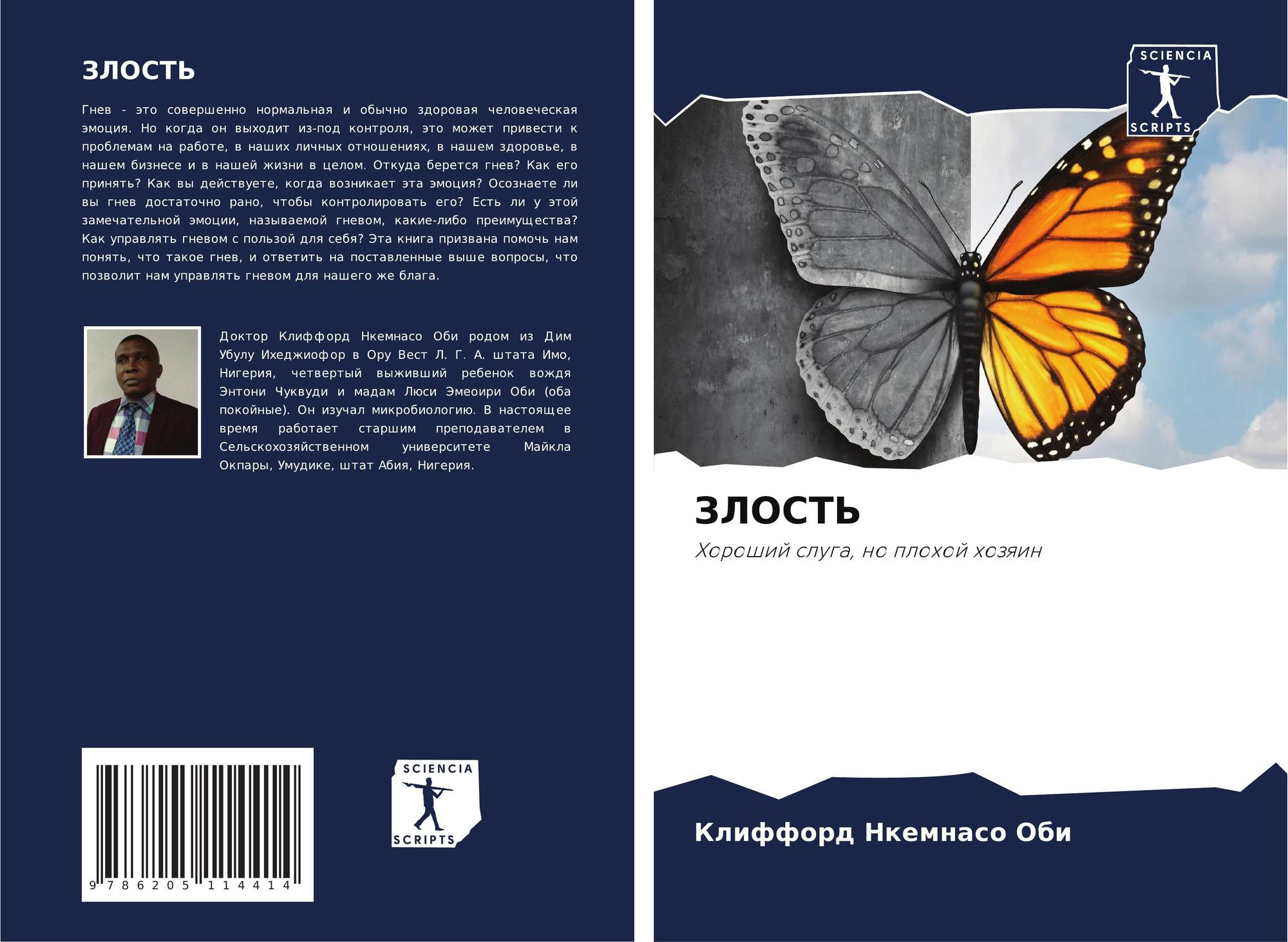 ЗЛОСТЬ

Гнев - это совершенно нормальная и обычно здоровая человеческая эмоция. Но когда он выходит из-под контроля, это может привести к проблемам на работе, в наших личных отношениях, в нашем здоровье, в нашем бизнесе и в нашей жизни в целом. Откуда берется гнев? Как его принять? Как вы действуете, когда возникает эта эмоция? Осознаете ли вы гнев достаточно рано, чтобы контролировать его? Есть ли у этой замечательной эмоции, называемой гневом, какие-либо преимущества? Как управлять гневом с пользой для себя? Эта книга призвана помочь нам понять, что такое гнев, и ответить на поставленные выше вопросы, что позволит нам управлять гневом для нашего же блага.

Доктор Клиффорд Нкемнасо Оби родом из Дим Убулу Ихеджиофор в Ору Вест Л. Г. А. штата Имо, Нигерия, четвертый выживший ребенок вождя Энтони Чуквуди и мадам Люси Эмеоири Оби (оба покойные). Он изучал микробиологию. В настоящее время работает старшим преподавателем в Сельскохозяйственном университете Майкла Окпары, Умудике, штат Абия, Нигерия.

9 786205 114414

SCIENCIA
SCRIPTS

SCIENCIA
SCRIPTS

ЗЛОСТЬ

Хороший слуга, но плохой хозяин

Клиффорд Нкемнасо Оби